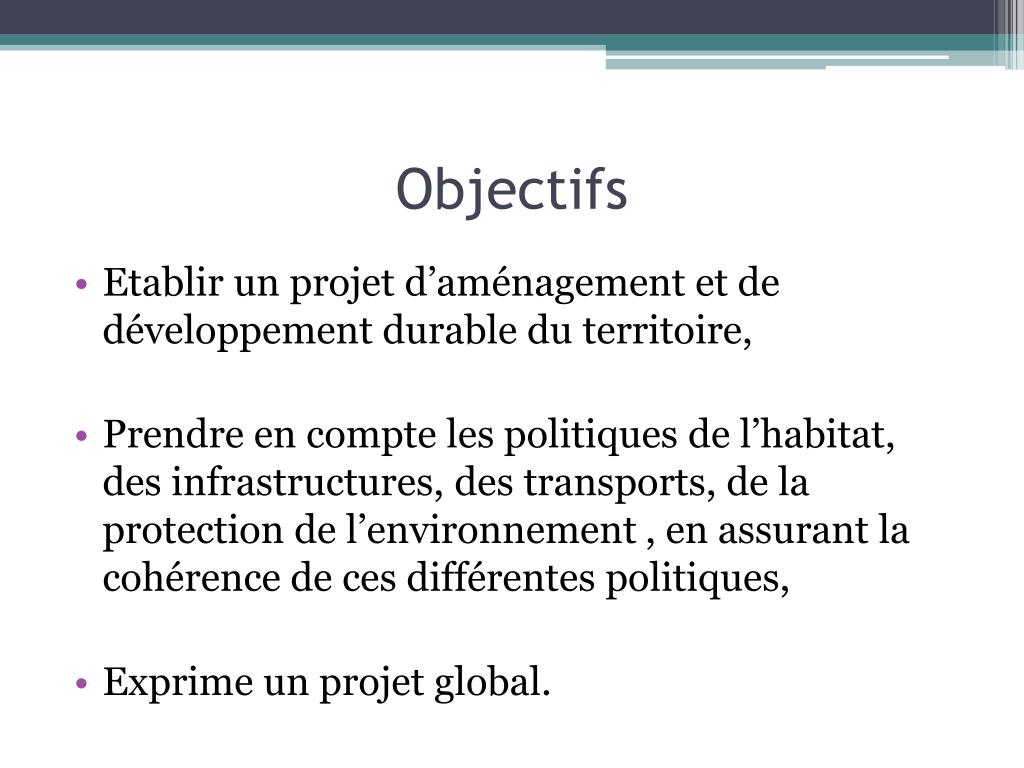 Objectifs

• Etablir un projet d’aménagement et de développement durable du territoire,

• Prendre en compte les politiques de l’habitat, des infrastructures, des transports, de la protection de l’environnement , en assurant la cohérence de ces différentes politiques,

• Exprime un projet global.